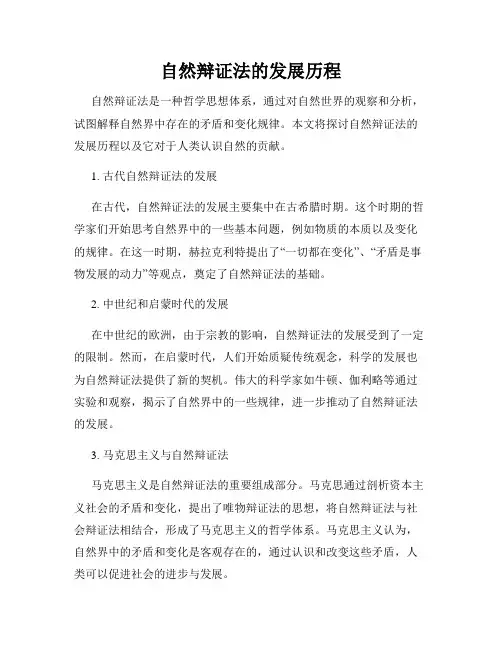 自然辩证法的发展历程

自然辩证法是一种哲学思想体系，通过对自然世界的观察和分析，试图解释自然界中存在的矛盾和变化规律。本文将探讨自然辩证法的发展历程以及它对于人类认识自然的贡献。

1. 古代自然辩证法的发展

在古代，自然辩证法的发展主要集中在古希腊时期。这个时期的哲学家们开始思考自然界中的一些基本问题，例如物质的本质以及变化的规律。在这一时期，赫拉克利特提出了“一切都在变化”、“矛盾是事物发展的动力”等观点，奠定了自然辩证法的基础。

2. 中世纪和启蒙时代的发展

在中世纪的欧洲，由于宗教的影响，自然辩证法的发展受到了一定的限制。然而，在启蒙时代，人们开始质疑传统观念，科学的发展也为自然辩证法提供了新的契机。伟大的科学家如牛顿、伽利略等通过实验和观察，揭示了自然界中的一些规律，进一步推动了自然辩证法的发展。

3. 马克思主义与自然辩证法

马克思主义是自然辩证法的重要组成部分。马克思通过剖析资本主义社会的矛盾和变化，提出了唯物辩证法的思想，将自然辩证法与社会辩证法相结合，形成了马克思主义的哲学体系。马克思主义认为，自然界中的矛盾和变化是客观存在的，通过认识和改变这些矛盾，人类可以促进社会的进步与发展。